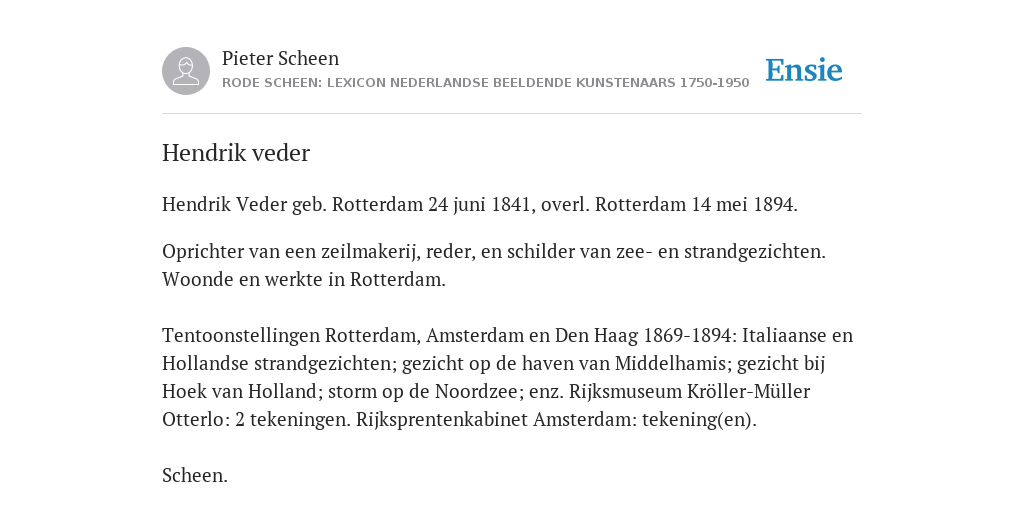 Pieter Scheen
RODE SCHEEN: LEXICON NEDERLANDSE BEELDENDE KUNSTENAARS 1750-1950

Ensie

Hendrik veder

Hendrik Veder geb. Rotterdam 24 juni 1841, overl. Rotterdam 14 mei 1894.

Oprichter van een zeilmakerij, reder, en schilder van zee- en strandgezichten. Woonde en werkte in Rotterdam.

Tentoonstellingen Rotterdam, Amsterdam en Den Haag 1869-1894: Italiaanse en Hollandse strandgezichten; gezicht op de haven van Middelhamis; gezicht bij Hoek van Holland; storm op de Noordzee; enz. Rijksmuseum Kröller-Müller Otterlo: 2 tekeningen. Rijksprentenkabinet Amsterdam: tekening(en).

Scheen.